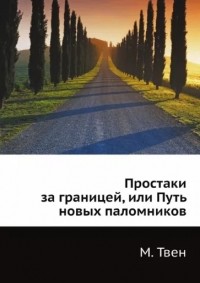 Простаки за границей, или Путь новых паломников

М. Твен